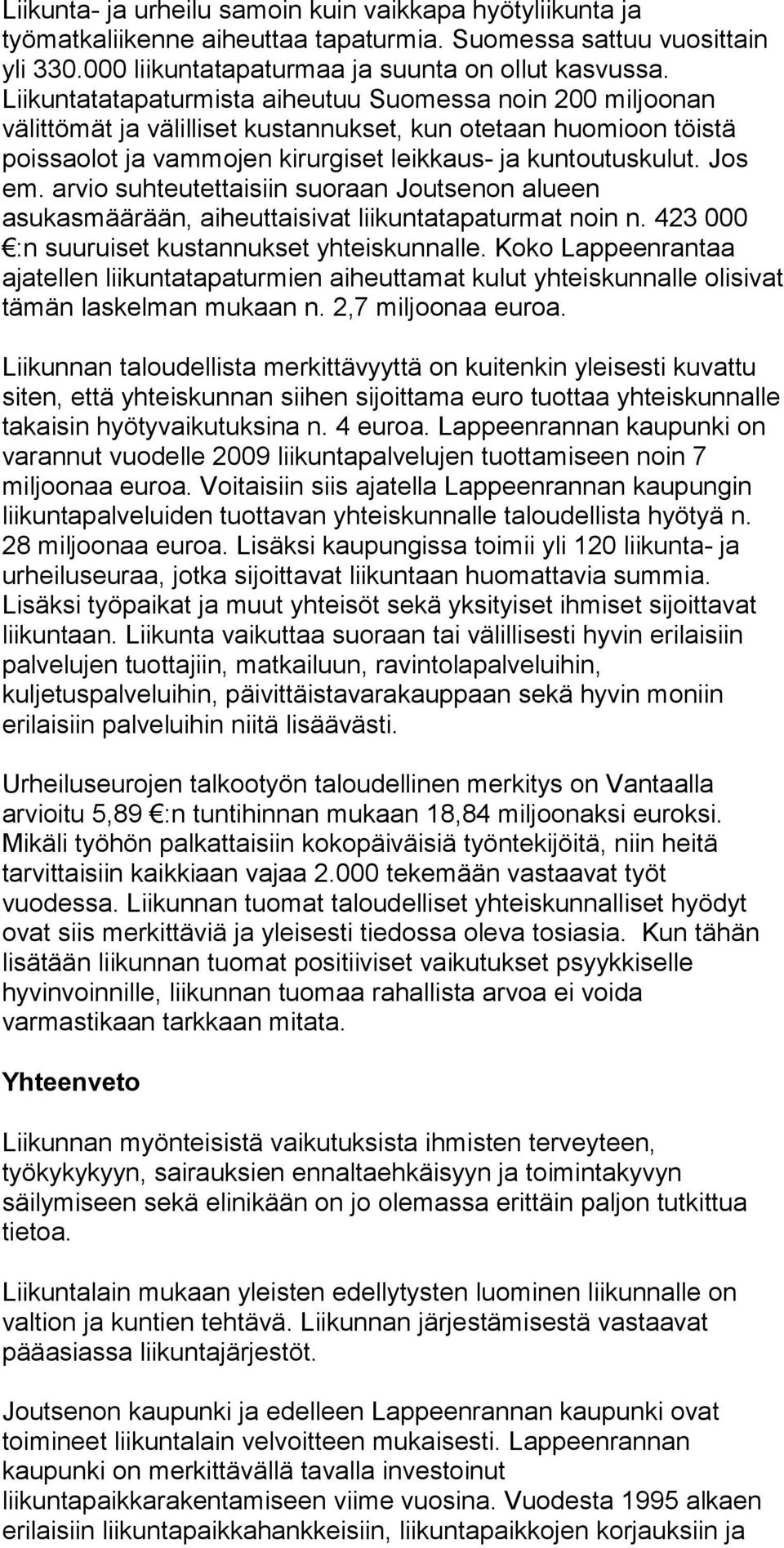 Liikunta- ja urheilu samoin kuin vaikkapa hyötyliikunta ja työmatkaliikenne aiheuttaa tapaturmia. Suomessa sattuu vuosittain yli 330.000 liikuntatapaturmaa ja suunta on ollut kasvussa. Liikuntatatapaturmista aiheutuu Suomessa noin 200 miljoonan välittömät ja välilliset kustannukset, kun otetaan huomioon töistä poissaolot ja vammojen kirurgiset leikkaus- ja kuntoutuskulut. Jos em. arvio suhteutettaisiin suoraan Joutsenon alueen asukasmäärään, aiheuttaisivat liikuntatapaturmat noin n. 423 000 €:n suuruiset kustannukset yhteiskunnalle. Koko Lappeenrantaa ajatellen liikuntatapaturmien aiheuttamat kulut yhteiskunnalle olisivat tämän laskelman mukaan n. 2,7 miljoonaa euroa.

Liikunnan taloudellista merkittävyyttä on kuitenkin yleisesti kuvattu siten, että yhteiskunnan siihen sijoittama euro tuottaa yhteiskunnalle takaisin hyötyvaikutuksina n. 4 euroa. Lappeenrannan kaupunki on varannut vuodelle 2009 liikuntapalvelujen tuottamiseen noin 7 miljoonaa euroa. Voitaisiin siis ajatella Lappeenrannan kaupungin liikuntapalveluiden tuottavan yhteiskunnalle taloudellista hyötyä n. 28 miljoonaa euroa. Lisäksi kaupungissa toimii yli 120 liikunta- ja urheiluseuraa, jotka sijoittavat liikuntaan huomattavia summia. Lisäksi työpaikat ja muut yhteisöt sekä yksityiset ihmiset sijoittavat liikuntaan. Liikunta vaikuttaa suoraan tai välillisesti hyvin erilaisiin palvelujen tuottajiin, matkailuun, ravintolapalveluihin, kuljetuspalveluihin, päivittäistavarakauppaan sekä hyvin moniin erilaisiin palveluihin niitä lisäävästi.

Urheiluseurojen talkootyön taloudellinen merkitys on Vantaalla arvioitu 5,89 €:n tuntihinnan mukaan 18,84 miljoonaksi euroksi. Mikäli työhön palkattaisiin kokopäiväisiä työntekijöitä, niin heitä tarvittaisiin kaikkiaan vajaa 2.000 tekemään vastaavat työt vuodessa. Liikunnan tuomat taloudelliset yhteiskunnalliset hyödyt ovat siis merkittäviä ja yleisesti tiedossa oleva tosiasia. Kun tähän lisätään liikunnan tuomat positiiviset vaikutukset psyykkiselle hyvinvoinnille, liikunnan tuomaa rahallista arvoa ei voida varmastikaan tarkkaan mitata.

Yhteenveto

Liikunnan myönteisistä vaikutuksista ihmisten terveyteen, työkykyyn, sairauksien ennaltaehkäisyyn ja toimintakyvyn säilymiseen sekä elinikään on jo olemassa erittäin paljon tutkittua tietoa.

Liikuntalain mukaan yleisten edellytysten luominen liikunnalle on valtion ja kuntien tehtävä. Liikunnan järjestämisestä vastaavat pääasiassa liikuntajärjestöt.

Joutsenon kaupunki ja edelleen Lappeenrannan kaupunki ovat toimineet liikuntalain velvoitteen mukaisesti. Lappeenrannan kaupunki on merkittävällä tavalla investoinut liikuntapaikkarakentamiseen viime vuosina. Vuodesta 1995 alkaen erilaisiin liikuntapaikkahankkeisiin, liikuntapaikkojen korjauksiin ja